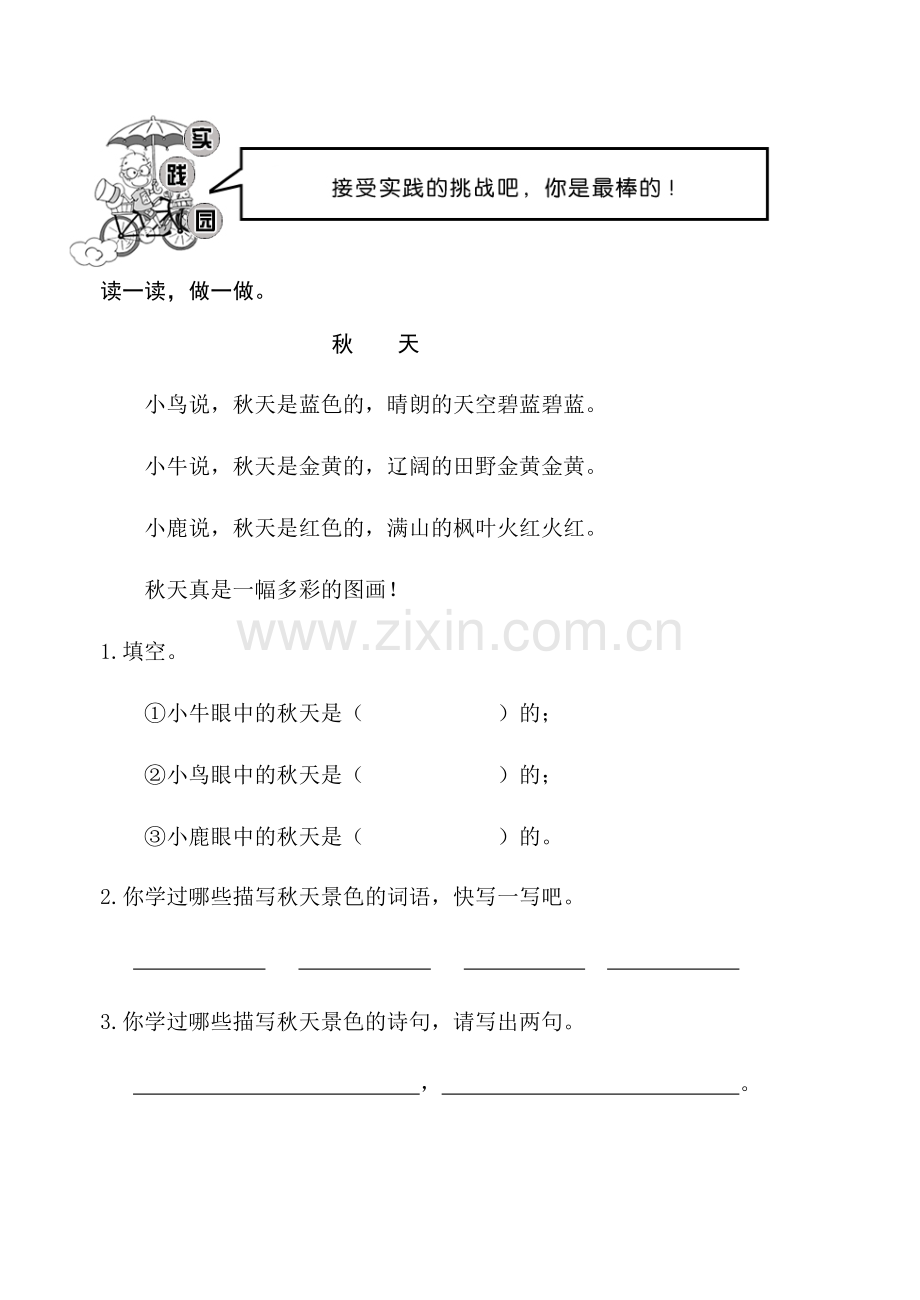 实
践
园

接受实践的挑战吧，你是最棒的！

读一读，做一做。

秋 天

小鸟说，秋天是蓝色的，晴朗的天空碧蓝碧蓝。

小牛说，秋天是金黄的，辽阔的田野金黄金黄。

小鹿说，秋天是红色的，满山的枫叶火红火红。

秋天真是一幅多彩的图画！

1.填空。

①小牛眼中的秋天是（ ）的；

②小鸟眼中的秋天是（ ）的；

③小鹿眼中的秋天是（ ）的。

2.你学过哪些描写秋天景色的词语，快写一写吧。

____ ____ ____ ____

3.你学过哪些描写秋天景色的诗句，请写出两句。

____，____。

www.zixin.com.cn